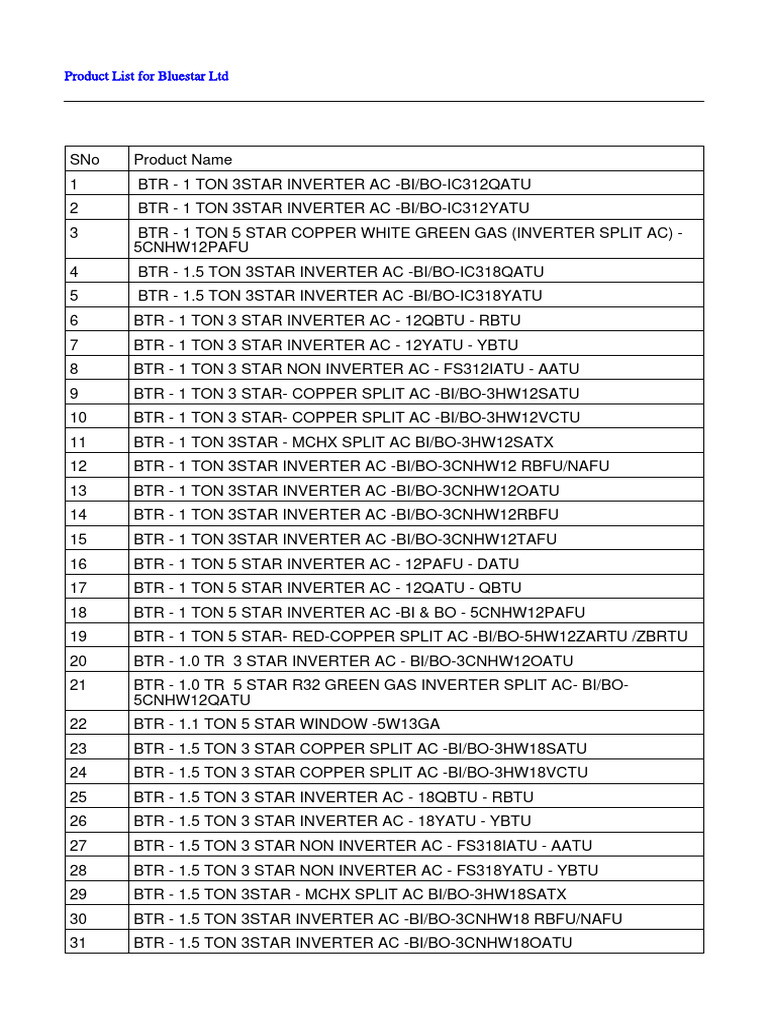 Product List for Bluestar Ltd

| SNo | Product Name |
|---|---|
| 1 | BTR - 1 TON 3STAR INVERTER AC -BI/BO-IC312QATU |
| 2 | BTR - 1 TON 3STAR INVERTER AC -BI/BO-IC312YATU |
| 3 | BTR - 1 TON 5 STAR COPPER WHITE GREEN GAS (INVERTER SPLIT AC) - 5CNHW12PAFU |
| 4 | BTR - 1.5 TON 3STAR INVERTER AC -BI/BO-IC318QATU |
| 5 | BTR - 1.5 TON 3STAR INVERTER AC -BI/BO-IC318YATU |
| 6 | BTR - 1 TON 3 STAR INVERTER AC - 12QBTU - RBTU |
| 7 | BTR - 1 TON 3 STAR INVERTER AC - 12YATU - YBTU |
| 8 | BTR - 1 TON 3 STAR NON INVERTER AC - FS312IATU - AATU |
| 9 | BTR - 1 TON 3 STAR- COPPER SPLIT AC -BI/BO-3HW12SATU |
| 10 | BTR - 1 TON 3 STAR- COPPER SPLIT AC -BI/BO-3HW12VCTU |
| 11 | BTR - 1 TON 3STAR - MCHX SPLIT AC BI/BO-3HW12SATX |
| 12 | BTR - 1 TON 3STAR INVERTER AC -BI/BO-3CNHW12 RBFU/NAFU |
| 13 | BTR - 1 TON 3STAR INVERTER AC -BI/BO-3CNHW12OATU |
| 14 | BTR - 1 TON 3STAR INVERTER AC -BI/BO-3CNHW12RBFU |
| 15 | BTR - 1 TON 3STAR INVERTER AC -BI/BO-3CNHW12TAFU |
| 16 | BTR - 1 TON 5 STAR INVERTER AC - 12PAFU - DATU |
| 17 | BTR - 1 TON 5 STAR INVERTER AC - 12QATU - QBTU |
| 18 | BTR - 1 TON 5 STAR INVERTER AC -BI & BO - 5CNHW12PAFU |
| 19 | BTR - 1 TON 5 STAR- RED-COPPER SPLIT AC -BI/BO-5HW12ZARTU /ZBRTU |
| 20 | BTR - 1.0 TR 3 STAR INVERTER AC - BI/BO-3CNHW12OATU |
| 21 | BTR - 1.0 TR 5 STAR R32 GREEN GAS INVERTER SPLIT AC- BI/BO-5CNHW12QATU |
| 22 | BTR - 1.1 TON 5 STAR WINDOW -5W13GA |
| 23 | BTR - 1.5 TON 3 STAR COPPER SPLIT AC -BI/BO-3HW18SATU |
| 24 | BTR - 1.5 TON 3 STAR COPPER SPLIT AC -BI/BO-3HW18VCTU |
| 25 | BTR - 1.5 TON 3 STAR INVERTER AC - 18QBTU - RBTU |
| 26 | BTR - 1.5 TON 3 STAR INVERTER AC - 18YATU - YBTU |
| 27 | BTR - 1.5 TON 3 STAR NON INVERTER AC - FS318IATU - AATU |
| 28 | BTR - 1.5 TON 3 STAR NON INVERTER AC - FS318YATU - YBTU |
| 29 | BTR - 1.5 TON 3STAR - MCHX SPLIT AC BI/BO-3HW18SATX |
| 30 | BTR - 1.5 TON 3STAR INVERTER AC -BI/BO-3CNHW18 RBFU/NAFU |
| 31 | BTR - 1.5 TON 3STAR INVERTER AC -BI/BO-3CNHW18OATU |